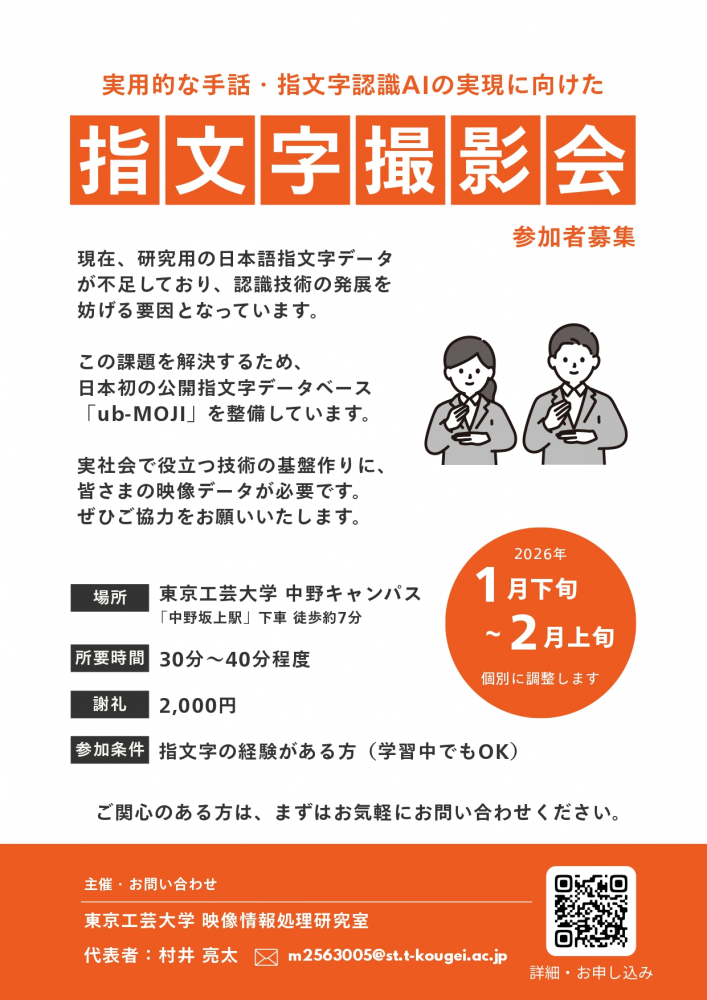 実用的な手話・指文字認識AIの実現に向けた

指文字撮影会

参加者募集

現在、研究用の日本語指文字データが不足しており、認識技術の発展を妨げる要因となっています。

この課題を解決するため、日本初の公開指文字データベース「ub-MOJI」を整備しています。

実社会で役立つ技術の基盤作りに、皆さまの映像データが必要です。ぜひご協力をお願いいたします。

2026年
1月下旬
~2月上旬
個別に調整します

場所 東京工芸大学 中野キャンパス
「中野坂上駅」下車 徒歩約7分

所要時間 30分～40分程度

謝礼 2,000円

参加条件 指文字の経験がある方（学習中でもOK）

ご関心のある方は、まずはお気軽にお問い合わせください。

主催・お問い合わせ
東京工芸大学 映像情報処理研究室
代表者：村井 亮太 m2563005@st.t-kougei.ac.jp

詳細・お申し込み